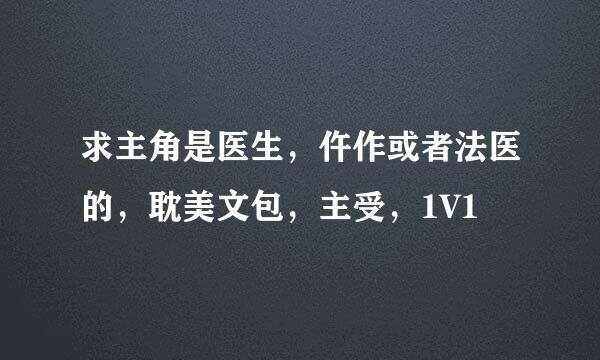 求主角是医生，仵作或者法医的，耽美文包，主受，1V1